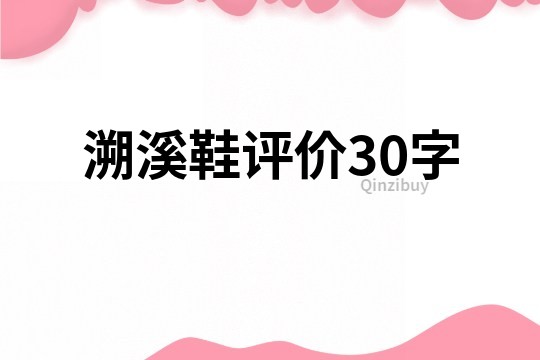 溯溪鞋评价30字

Qinzibuy